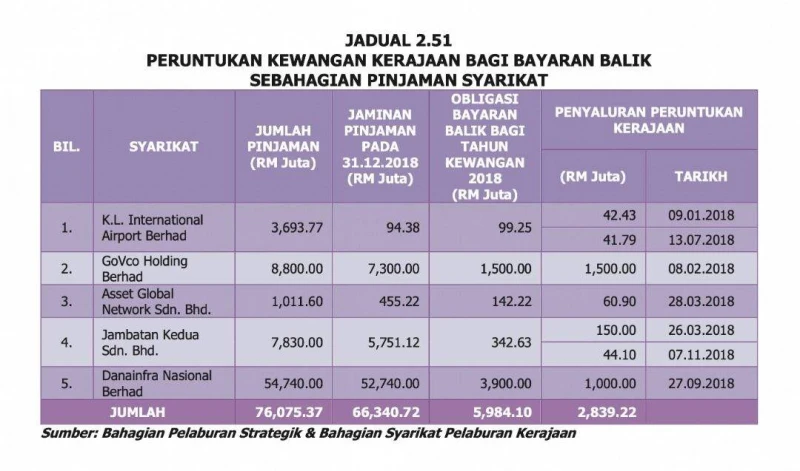 JADUAL 2.51
PERUNTUKAN KEWANGAN KERAJAAN BAGI BAYARAN BALIK SEBAHAGIAN PINJAMAN SYARIKAT

| BIL. | SYARIKAT | JUMLAH PINJAMAN (RM Juta) | JAMINAN PINJAMAN PADA 31.12.2018 (RM Juta) | OBLIGASI BAYARAN BALIK BAGI TAHUN KEWANGAN 2018 (RM Juta) | PENYALURAN PERUNTUKAN KERAJAAN (RM Juta) | PENYALURAN PERUNTUKAN KERAJAAN TARIKH |
|---|---|---|---|---|---|---|
| 1. | K.L. International Airport Berhad | 3,693.77 | 94.38 | 99.25 | 42.43 | 09.01.2018 |
| | | | | | 41.79 | 13.07.2018 |
| 2. | GoVco Holding Berhad | 8,800.00 | 7,300.00 | 1,500.00 | 1,500.00 | 08.02.2018 |
| 3. | Asset Global Network Sdn. Bhd. | 1,011.60 | 455.22 | 142.22 | 60.90 | 28.03.2018 |
| 4. | Jambatan Kedua Sdn. Bhd. | 7,830.00 | 5,751.12 | 342.63 | 150.00 | 26.03.2018 |
| | | | | | 44.10 | 07.11.2018 |
| 5. | Danainfra Nasional Berhad | 54,740.00 | 52,740.00 | 3,900.00 | 1,000.00 | 27.09.2018 |
| | JUMLAH | 76,075.37 | 66,340.72 | 5,984.10 | 2,839.22 | |

Sumber: Bahagian Pelaburan Strategik & Bahagian Syarikat Pelaburan Kerajaan